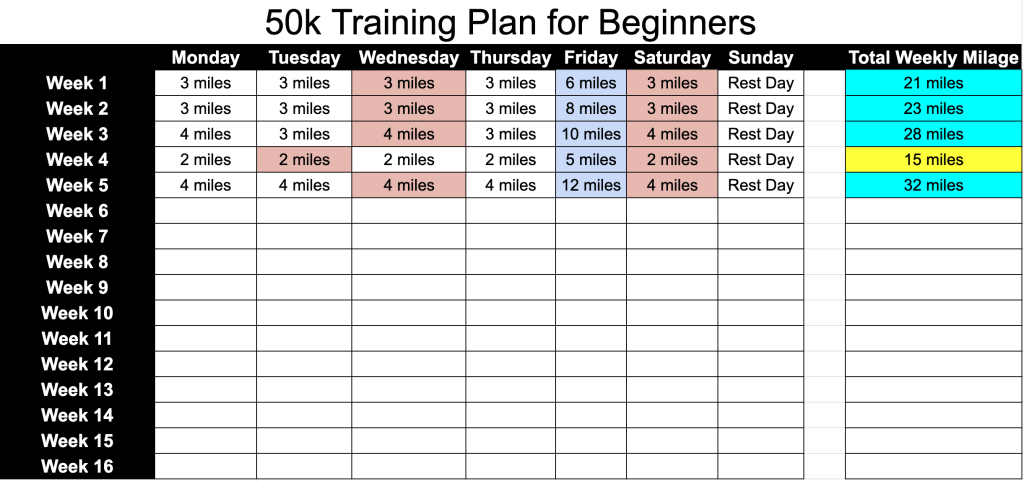 50k Training Plan for Beginners

| | Monday | Tuesday | Wednesday | Thursday | Friday | Saturday | Sunday | | Total Weekly Milage |
|---|---|---|---|---|---|---|---|---|---|
| Week 1 | 3 miles | 3 miles | 3 miles | 3 miles | 6 miles | 3 miles | Rest Day | | 21 miles |
| Week 2 | 3 miles | 3 miles | 3 miles | 3 miles | 8 miles | 3 miles | Rest Day | | 23 miles |
| Week 3 | 4 miles | 3 miles | 4 miles | 3 miles | 10 miles | 4 miles | Rest Day | | 28 miles |
| Week 4 | 2 miles | 2 miles | 2 miles | 2 miles | 5 miles | 2 miles | Rest Day | | 15 miles |
| Week 5 | 4 miles | 4 miles | 4 miles | 4 miles | 12 miles | 4 miles | Rest Day | | 32 miles |
| Week 6 | | | | | | | | | |
| Week 7 | | | | | | | | | |
| Week 8 | | | | | | | | | |
| Week 9 | | | | | | | | | |
| Week 10 | | | | | | | | | |
| Week 11 | | | | | | | | | |
| Week 12 | | | | | | | | | |
| Week 13 | | | | | | | | | |
| Week 14 | | | | | | | | | |
| Week 15 | | | | | | | | | |
| Week 16 | | | | | | | | | |